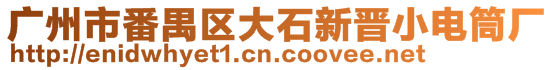 广州市番禺区大石新晋小电筒厂
http://enidwhyet1.cn.coovee.net